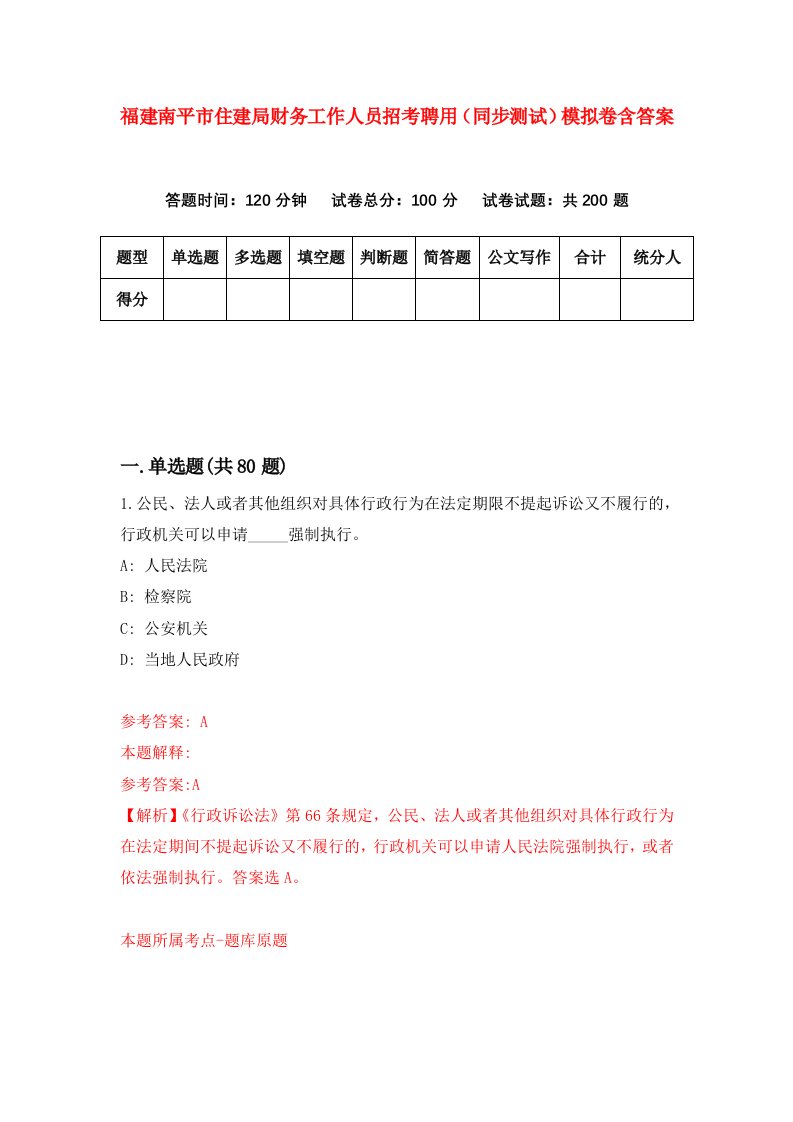 福建南平市住建局财务工作人员招考聘用（同步测试）模拟卷含答案

答题时间：120 分钟　试卷总分：100 分　试卷试题：共 200 题

| 题型 | 单选题 | 多选题 | 填空题 | 判断题 | 简答题 | 公文写作 | 合计 | 统分人 |
|---|---|---|---|---|---|---|---|---|
| 得分 | | | | | | | | |

一.单选题(共 80 题)

1.公民、法人或者其他组织对具体行政行为在法定期限不提起诉讼又不履行的，行政机关可以申请_____强制执行。

A: 人民法院

B: 检察院

C: 公安机关

D: 当地人民政府

参考答案: A

本题解释:

参考答案:A

【解析】《行政诉讼法》第 66 条规定，公民、法人或者其他组织对具体行政行为在法定期间不提起诉讼又不履行的，行政机关可以申请人民法院强制执行，或者依法强制执行。答案选 A。

本题所属考点-题库原题